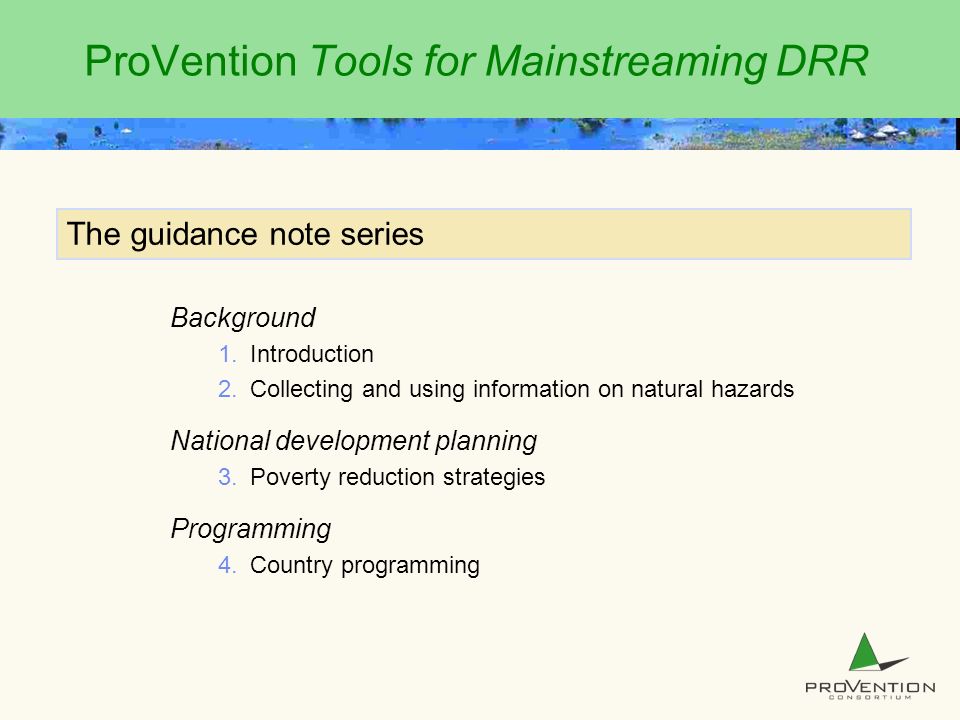 ProVention Tools for Mainstreaming DRR

The guidance note series

Background

1. Introduction
2. Collecting and using information on natural hazards

National development planning

3. Poverty reduction strategies

Programming

4. Country programming

PROVENTION
CONSORTIUM